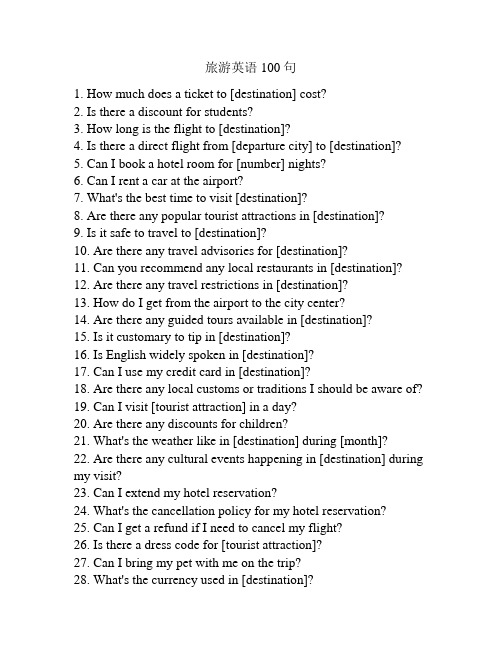 旅游英语 100 句

1. How much does a ticket to [destination] cost?
2. Is there a discount for students?
3. How long is the flight to [destination]?
4. Is there a direct flight from [departure city] to [destination]?
5. Can I book a hotel room for [number] nights?
6. Can I rent a car at the airport?
7. What's the best time to visit [destination]?
8. Are there any popular tourist attractions in [destination]?
9. Is it safe to travel to [destination]?
10. Are there any travel advisories for [destination]?
11. Can you recommend any local restaurants in [destination]?
12. Are there any travel restrictions in [destination]?
13. How do I get from the airport to the city center?
14. Are there any guided tours available in [destination]?
15. Is it customary to tip in [destination]?
16. Is English widely spoken in [destination]?
17. Can I use my credit card in [destination]?
18. Are there any local customs or traditions I should be aware of?
19. Can I visit [tourist attraction] in a day?
20. Are there any discounts for children?
21. What's the weather like in [destination] during [month]?
22. Are there any cultural events happening in [destination] during my visit?
23. Can I extend my hotel reservation?
24. What's the cancellation policy for my hotel reservation?
25. Can I get a refund if I need to cancel my flight?
26. Is there a dress code for [tourist attraction]?
27. Can I bring my pet with me on the trip?
28. What's the currency used in [destination]?